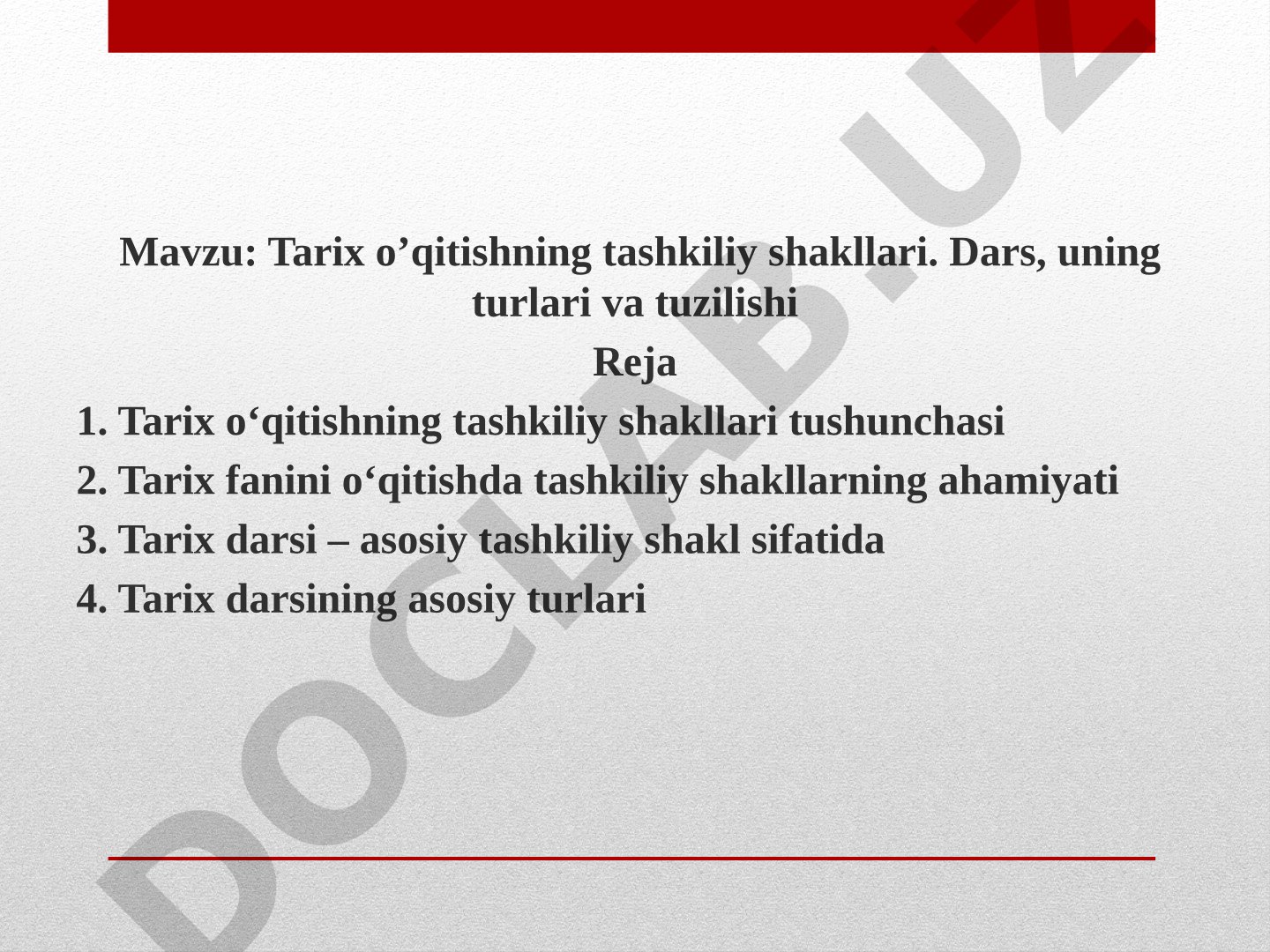 Mavzu: Tarix o’qitishning tashkiliy shakllari. Dars, uning turlari va tuzilishi

Reja

1. Tarix o‘qitishning tashkiliy shakllari tushunchasi

2. Tarix fanini o‘qitishda tashkiliy shakllarning ahamiyati

3. Tarix darsi – asosiy tashkiliy shakl sifatida

4. Tarix darsining asosiy turlari

DOCLAB.UZ